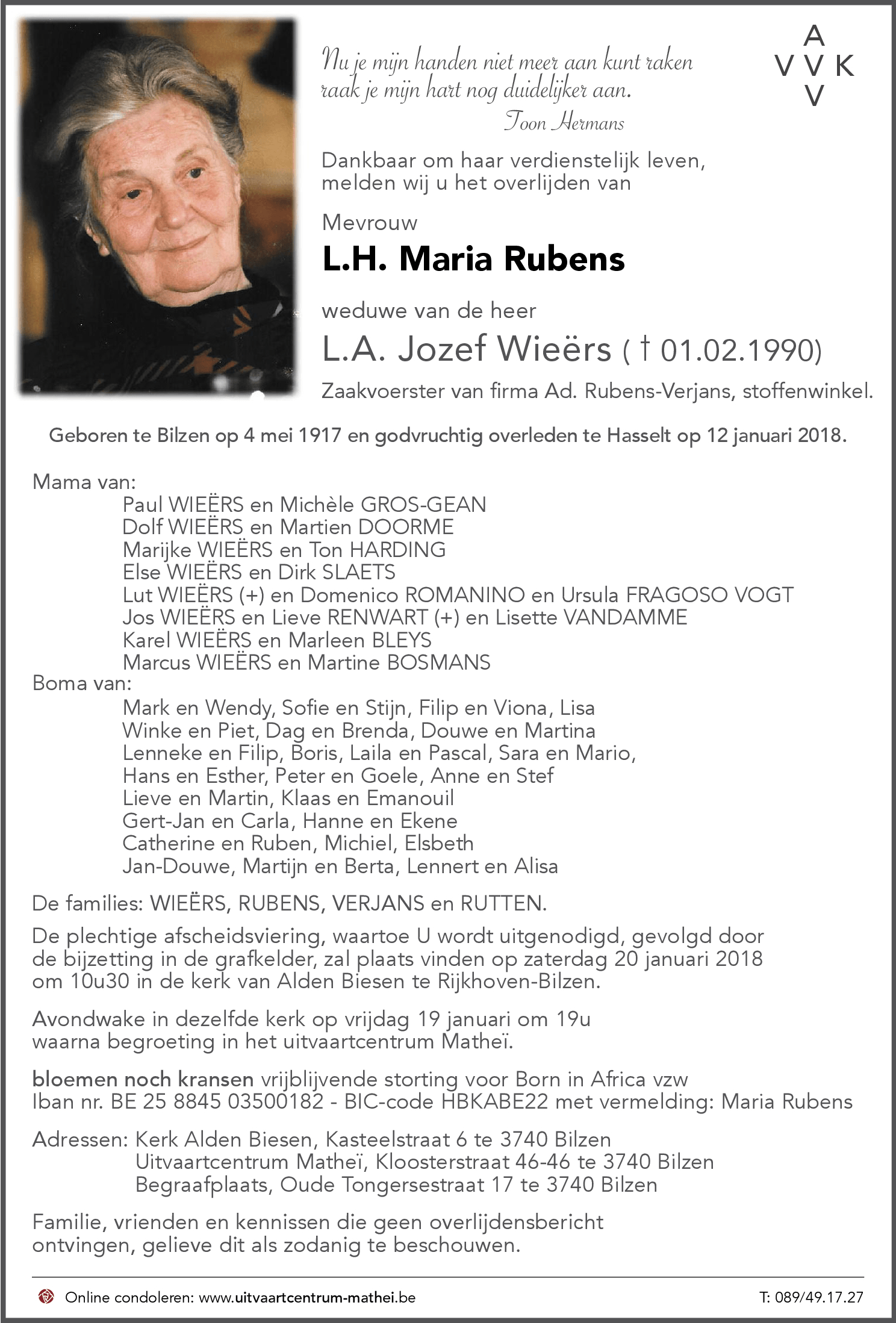 Nu je mijn handen niet meer aan kunt raken
raak je mijn hart nog duidelijker aan.
Toon Hermans

A
V V K
V

Dankbaar om haar verdienstelijk leven, melden wij u het overlijden van

Mevrouw

L.H. Maria Rubens

weduwe van de heer

L.A. Jozef Wieërs ( † 01.02.1990)

Zaakvoerster van firma Ad. Rubens-Verjans, stoffenwinkel.

Geboren te Bilzen op 4 mei 1917 en godvruchtig overleden te Hasselt op 12 januari 2018.

Mama van:
Paul WIEËRS en Michèle GROS-GEAN
Dolf WIEËRS en Martien DOORME
Marijke WIEËRS en Ton HARDING
Else WIEËRS en Dirk SLAETS
Lut WIEËRS (+) en Domenico ROMANINO en Ursula FRAGOSO VOGT
Jos WIEËRS en Lieve RENWART (+) en Lisette VANDAMME
Karel WIEËRS en Marleen BLEYS
Marcus WIEËRS en Martine BOSMANS
Boma van:
Mark en Wendy, Sofie en Stijn, Filip en Viona, Lisa
Winke en Piet, Dag en Brenda, Douwe en Martina
Lenneke en Filip, Boris, Laila en Pascal, Sara en Mario,
Hans en Esther, Peter en Goele, Anne en Stef
Lieve en Martin, Klaas en Emanouil
Gert-Jan en Carla, Hanne en Ekene
Catherine en Ruben, Michiel, Elsbeth
Jan-Douwe, Martijn en Berta, Lennert en Alisa

De families: WIEËRS, RUBENS, VERJANS en RUTTEN.

De plechtige afscheidsviering, waartoe U wordt uitgenodigd, gevolgd door de bijzetting in de grafkelder, zal plaats vinden op zaterdag 20 januari 2018 om 10u30 in de kerk van Alden Biesen te Rijkhoven-Bilzen.

Avondwake in dezelfde kerk op vrijdag 19 januari om 19u waarna begroeting in het uitvaartcentrum Matheï.

bloemen noch kransen vrijblijvende storting voor Born in Africa vzw
Iban nr. BE 25 8845 03500182 - BIC-code HBKABE22 met vermelding: Maria Rubens

Adressen: Kerk Alden Biesen, Kasteelstraat 6 te 3740 Bilzen
Uitvaartcentrum Matheï, Kloosterstraat 46-46 te 3740 Bilzen
Begraafplaats, Oude Tongersestraat 17 te 3740 Bilzen

Familie, vrienden en kennissen die geen overlijdensbericht ontvingen, gelieve dit als zodanig te beschouwen.

Online condoleren: www.uitvaartcentrum-mathei.be
T: 089/49.17.27